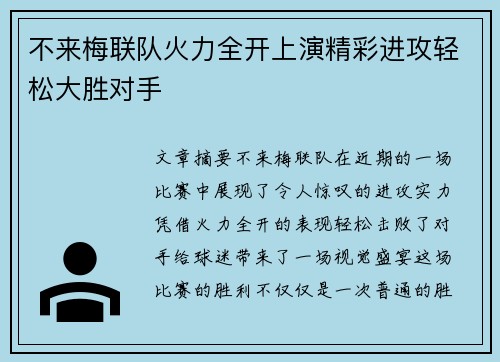 不来梅联队火力全开上演精彩进攻轻松大胜对手

文章摘要不来梅联队在近期的一场比赛中展现了令人惊叹的进攻实力凭借火力全开的表现轻松击败了对手给球迷带来了一场视觉盛宴这场比赛的胜利不仅仅是一次普通的胜